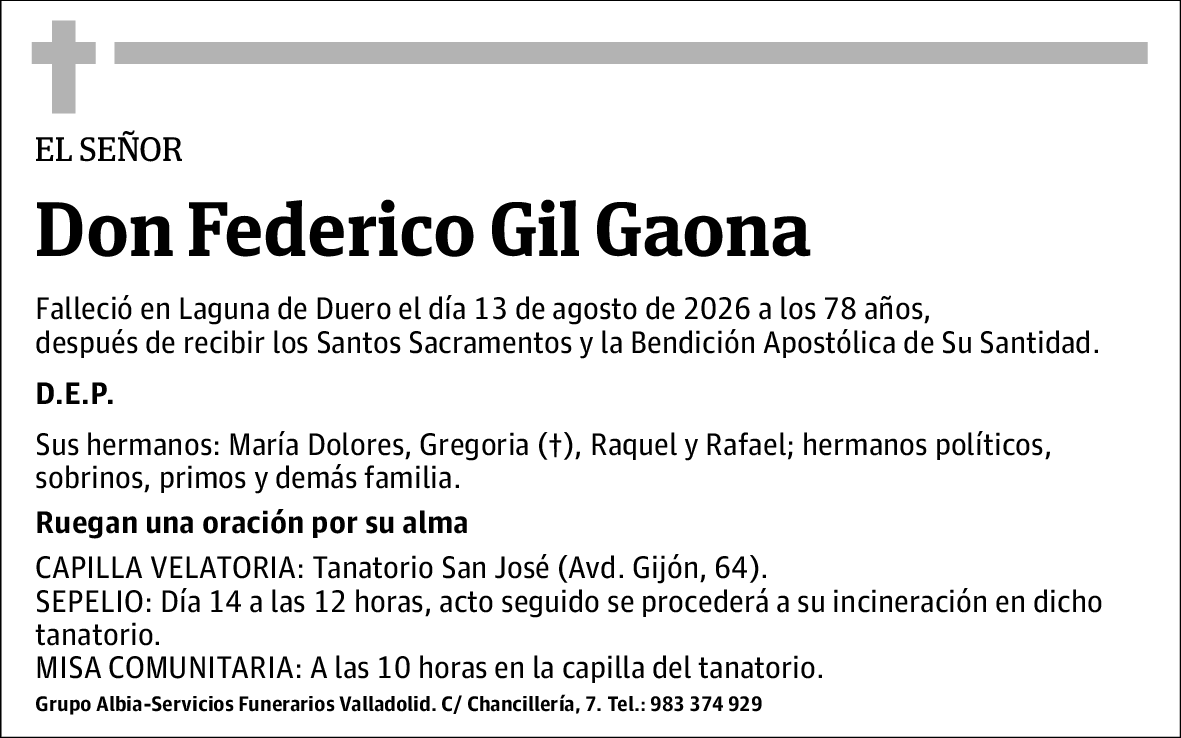 EL SEÑOR

Don Federico Gil Gaona

Falleció en Laguna de Duero el día 13 de agosto de 2026 a los 78 años, después de recibir los Santos Sacramentos y la Bendición Apostólica de Su Santidad.

D.E.P.

Sus hermanos: María Dolores, Gregoria (†), Raquel y Rafael; hermanos políticos, sobrinos, primos y demás familia.

Ruegan una oración por su alma

CAPILLA VELATORIA: Tanatorio San José (Avd. Gijón, 64).
SEPELIO: Día 14 a las 12 horas, acto seguido se procederá a su incineración en dicho tanatorio.
MISA COMUNITARIA: A las 10 horas en la capilla del tanatorio.

Grupo Albia-Servicios Funerarios Valladolid. C/ Chancillería, 7. Tel.: 983 374 929